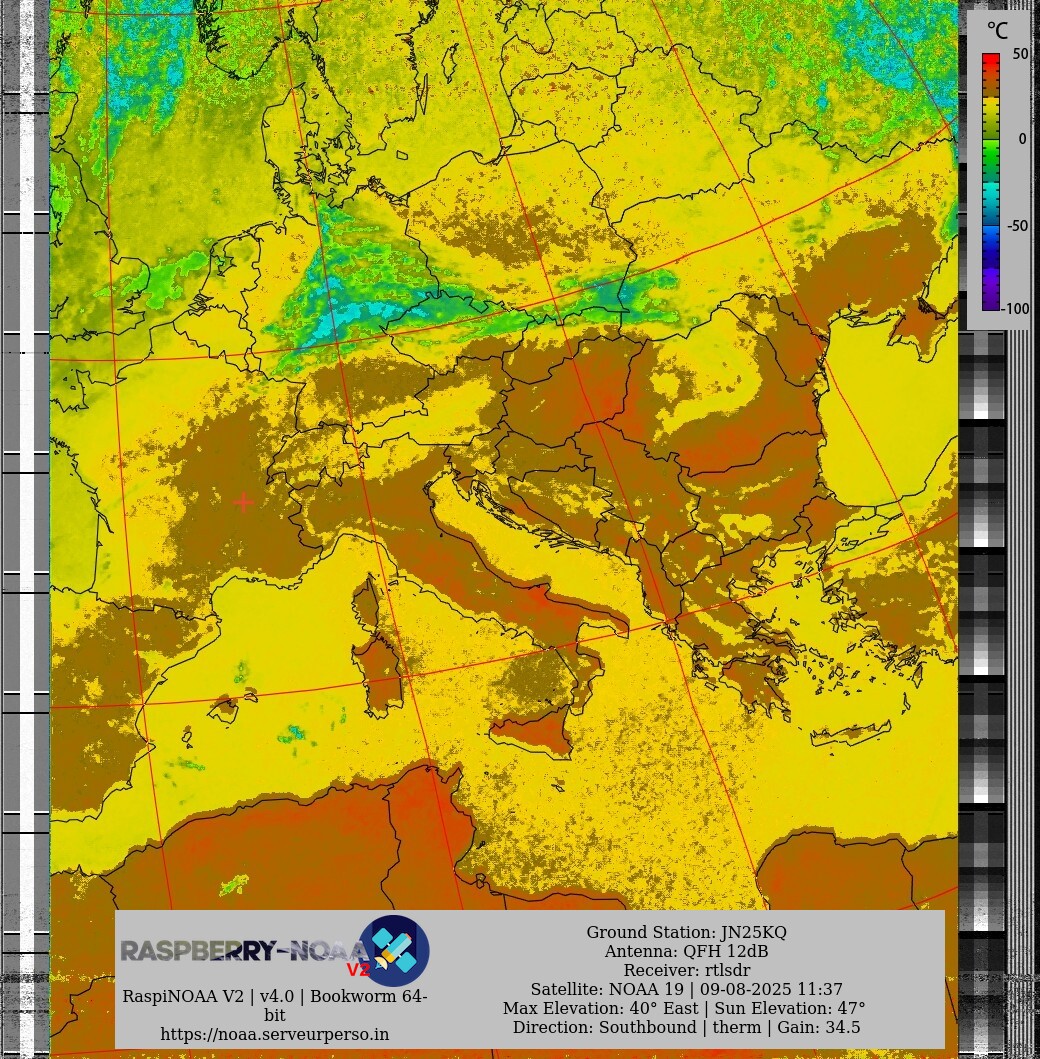 °C
50
0
-50
-100

RASPBERRY-NOAA V2
RaspiNOAA V2 | v4.0 | Bookworm 64-bit
https://noaa.serveurperso.in

Ground Station: JN25KQ
Antenna: QFH 12dB
Receiver: rtlsdr
Satellite: NOAA 19 | 09-08-2025 11:37
Max Elevation: 40° East | Sun Elevation: 47°
Direction: Southbound | therm | Gain: 34.5